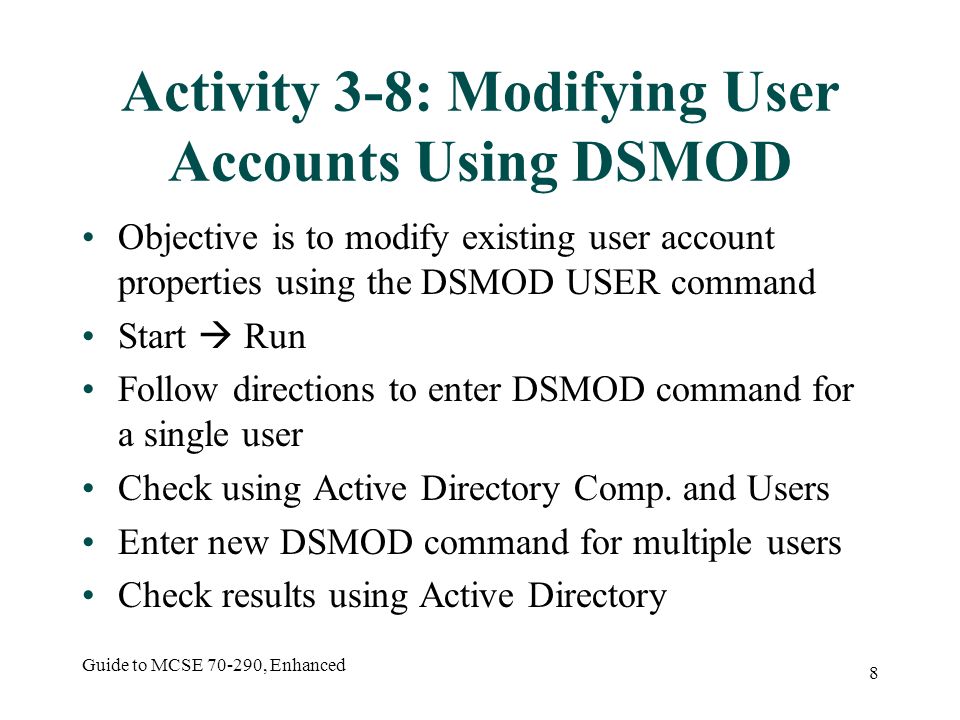 Activity 3-8: Modifying User Accounts Using DSMOD

• Objective is to modify existing user account properties using the DSMOD USER command
• Start → Run
• Follow directions to enter DSMOD command for a single user
• Check using Active Directory Comp. and Users
• Enter new DSMOD command for multiple users
• Check results using Active Directory

Guide to MCSE 70-290, Enhanced

8